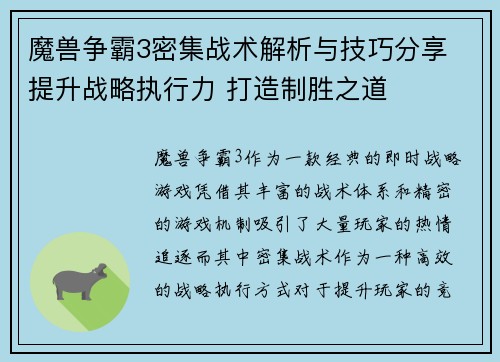 魔兽争霸3密集战术解析与技巧分享 提升战略执行力 打造制胜之道

魔兽争霸3作为一款经典的即时战略游戏凭借其丰富的战术体系和精密的游戏机制吸引了大量玩家的热情追逐而其中密集战术作为一种高效的战略执行方式对于提升玩家的竞